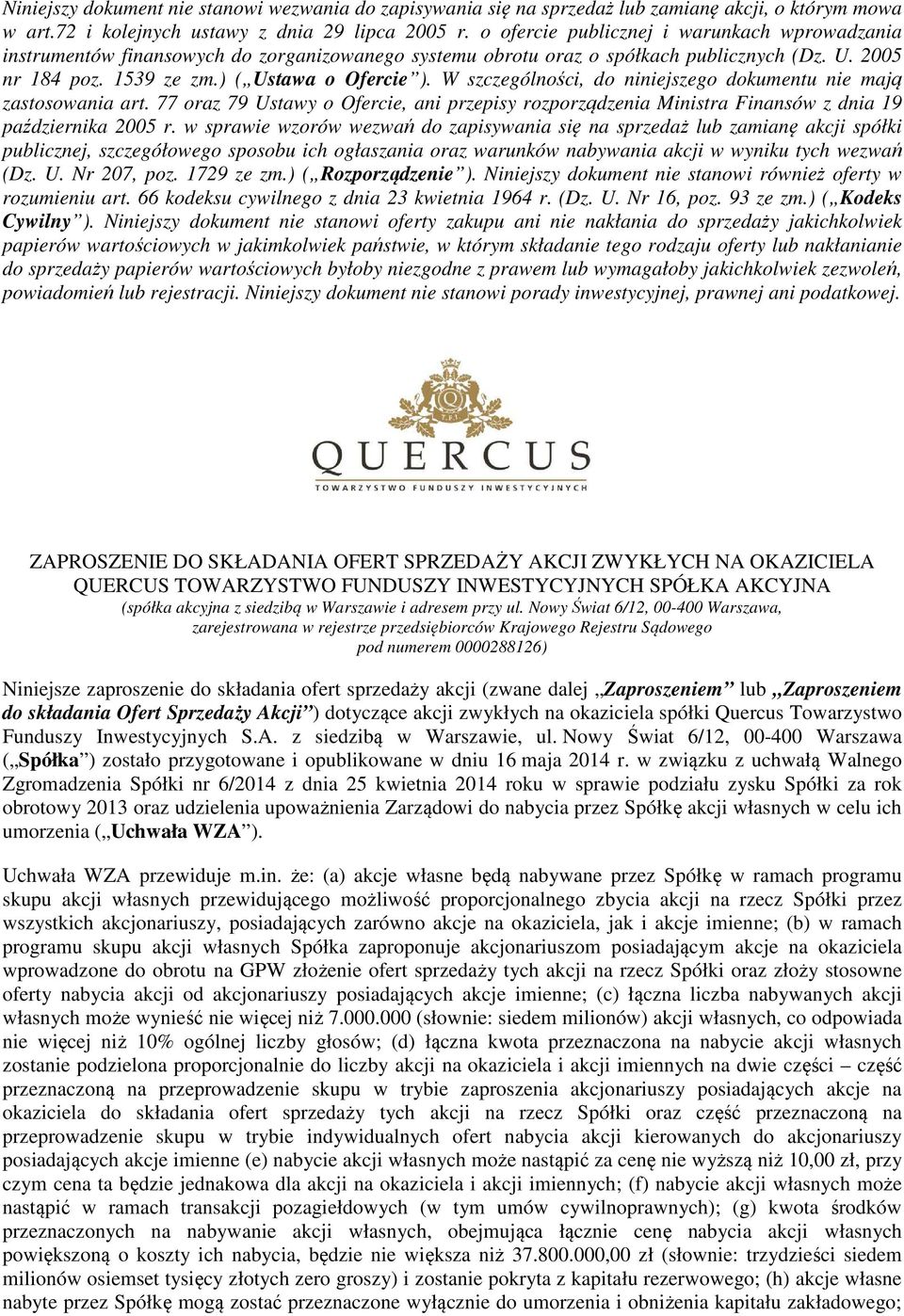 Niniejszy dokument nie stanowi wezwania do zapisywania się na sprzedaż lub zamianę akcji, o którym mowa w art.72 i kolejnych ustawy z dnia 29 lipca 2005 r. o ofercie publicznej i warunkach wprowadzania instrumentów finansowych do zorganizowanego systemu obrotu oraz o spółkach publicznych (Dz. U. 2005 nr 184 poz. 1539 ze zm.) („Ustawa o Ofercie”). W szczególności, do niniejszego dokumentu nie mają zastosowania art. 77 oraz 79 Ustawy o Ofercie, ani przepisy rozporządzenia Ministra Finansów z dnia 19 października 2005 r. w sprawie wzorów wezwań do zapisywania się na sprzedaż lub zamianę akcji spółki publicznej, szczegółowego sposobu ich ogłaszania oraz warunków nabywania akcji w wyniku tych wezwań (Dz. U. Nr 207, poz. 1729 ze zm.) („Rozporządzenie”). Niniejszy dokument nie stanowi również oferty w rozumieniu art. 66 kodeksu cywilnego z dnia 23 kwietnia 1964 r. (Dz. U. Nr 16, poz. 93 ze zm.) („Kodeks Cywilny”). Niniejszy dokument nie stanowi oferty zakupu ani nie nakłania do sprzedaży jakichkolwiek papierów wartościowych w jakimkolwiek państwie, w którym składanie tego rodzaju oferty lub nakłanianie do sprzedaży papierów wartościowych byłoby niezgodne z prawem lub wymagałoby jakichkolwiek zezwoleń, powiadomień lub rejestracji. Niniejszy dokument nie stanowi porady inwestycyjnej, prawnej ani podatkowej.

QUERCUS
TOWARZYSTWO FUNDUSZY INWESTYCYJNYCH

ZAPROSZENIE DO SKŁADANIA OFERT SPRZEDAŻY AKCJI ZWYKŁYCH NA OKAZICIELA QUERCUS TOWARZYSTWO FUNDUSZY INWESTYCYJNYCH SPÓŁKA AKCYJNA
(spółka akcyjna z siedzibą w Warszawie i adresem przy ul. Nowy Świat 6/12, 00-400 Warszawa, zarejestrowana w rejestrze przedsiębiorców Krajowego Rejestru Sądowego pod numerem 0000288126)

Niniejsze zaproszenie do składania ofert sprzedaży akcji (zwane dalej „Zaproszeniem” lub „Zaproszeniem do składania Ofert Sprzedaży Akcji”) dotyczące akcji zwykłych na okaziciela spółki Quercus Towarzystwo Funduszy Inwestycyjnych S.A. z siedzibą w Warszawie, ul. Nowy Świat 6/12, 00-400 Warszawa („Spółka”) zostało przygotowane i opublikowane w dniu 16 maja 2014 r. w związku z uchwałą Walnego Zgromadzenia Spółki nr 6/2014 z dnia 25 kwietnia 2014 roku w sprawie podziału zysku Spółki za rok obrotowy 2013 oraz udzielenia upoważnienia Zarządowi do nabycia przez Spółkę akcji własnych w celu ich umorzenia („Uchwała WZA”).

Uchwała WZA przewiduje m.in. że: (a) akcje własne będą nabywane przez Spółkę w ramach programu skupu akcji własnych przewidującego możliwość proporcjonalnego zbycia akcji na rzecz Spółki przez wszystkich akcjonariuszy, posiadających zarówno akcje na okaziciela, jak i akcje imienne; (b) w ramach programu skupu akcji własnych Spółka zaproponuje akcjonariuszom posiadającym akcje na okaziciela wprowadzone do obrotu na GPW złożenie ofert sprzedaży tych akcji na rzecz Spółki oraz złoży stosowne oferty nabycia akcji od akcjonariuszy posiadających akcje imienne; (c) łączna liczba nabywanych akcji własnych może wynieść nie więcej niż 7.000.000 (słownie: siedem milionów) akcji własnych, co odpowiada nie więcej niż 10% ogólnej liczby głosów; (d) łączna kwota przeznaczona na nabycie akcji własnych zostanie podzielona proporcjonalnie do liczby akcji na okaziciela i akcji imiennych na dwie części – część przeznaczoną na przeprowadzenie skupu w trybie zaproszenia akcjonariuszy posiadających akcje na okaziciela do składania ofert sprzedaży tych akcji na rzecz Spółki oraz część przeznaczoną na przeprowadzenie skupu w trybie indywidualnych ofert nabycia akcji kierowanych do akcjonariuszy posiadających akcje imienne (e) nabycie akcji własnych może nastąpić za cenę nie wyższą niż 10,00 zł, przy czym cena ta będzie jednakowa dla akcji na okaziciela i akcji imiennych; (f) nabycie akcji własnych może nastąpić w ramach transakcji pozagiełdowych (w tym umów cywilnoprawnych); (g) kwota środków przeznaczonych na nabywanie akcji własnych, obejmująca łącznie cenę nabycia akcji własnych powiększoną o koszty ich nabycia, będzie nie większa niż 37.800.000,00 zł (słownie: trzydzieści siedem milionów osiemset tysięcy złotych zero groszy) i zostanie pokryta z kapitału rezerwowego; (h) akcje własne nabyte przez Spółkę mogą zostać przeznaczone wyłącznie do umorzenia i obniżenia kapitału zakładowego;